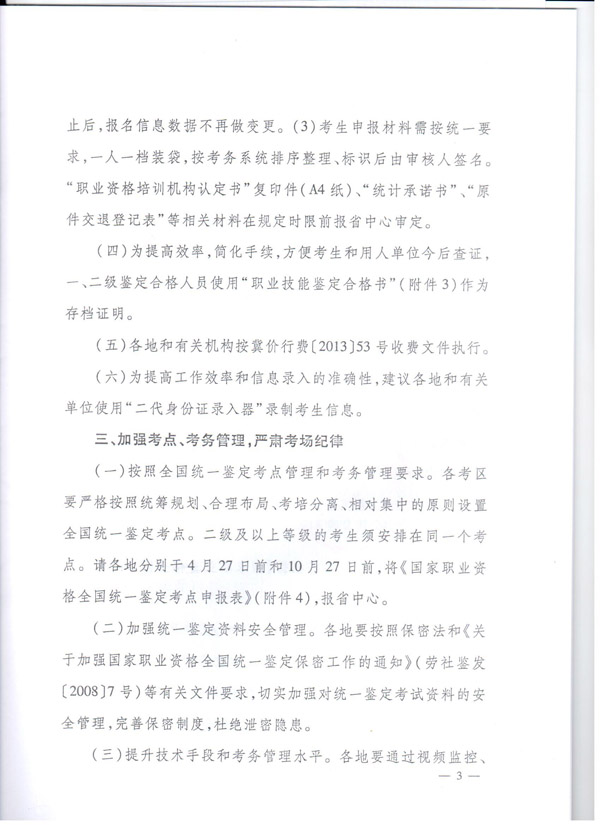 止后，报名信息数据不再做变更。(3)考生申报材料需按统一要求，一人一档装袋，按考务系统排序整理、标识后由审核人签名。“职业资格培训机构认定书”复印件(A4纸)、“统计承诺书”、“原件交退登记表”等相关材料在规定时限前报省中心审定。

(四)为提高效率，简化手续，方便考生和用人单位今后查证，一、二级鉴定合格人员使用“职业技能鉴定合格书”(附件3)作为存档证明。

(五)各地和有关机构按冀价行费〔2013〕53号收费文件执行。

(六)为提高工作效率和信息录入的准确性，建议各地和有关单位使用“二代身份证录入器”录制考生信息。

三、加强考点、考务管理，严肃考场纪律

(一)按照全国统一鉴定考点管理和考务管理要求。各考区要严格按照统筹规划、合理布局、考培分离、相对集中的原则设置全国统一鉴定考点。二级及以上等级的考生须安排在同一个考点。请各地分别于4月27日前和10月27日前，将《国家职业资格全国统一鉴定考点申报表》(附件4)，报省中心。

(二)加强统一鉴定资料安全管理。各地要按照保密法和《关于加强国家职业资格全国统一鉴定保密工作的通知》(劳社鉴发〔2008〕7号)等有关文件要求，切实加强对统一鉴定考试资料的安全管理，完善保密制度，杜绝泄密隐患。

(三)提升技术手段和考务管理水平。各地要通过视频监控、

— 3 —